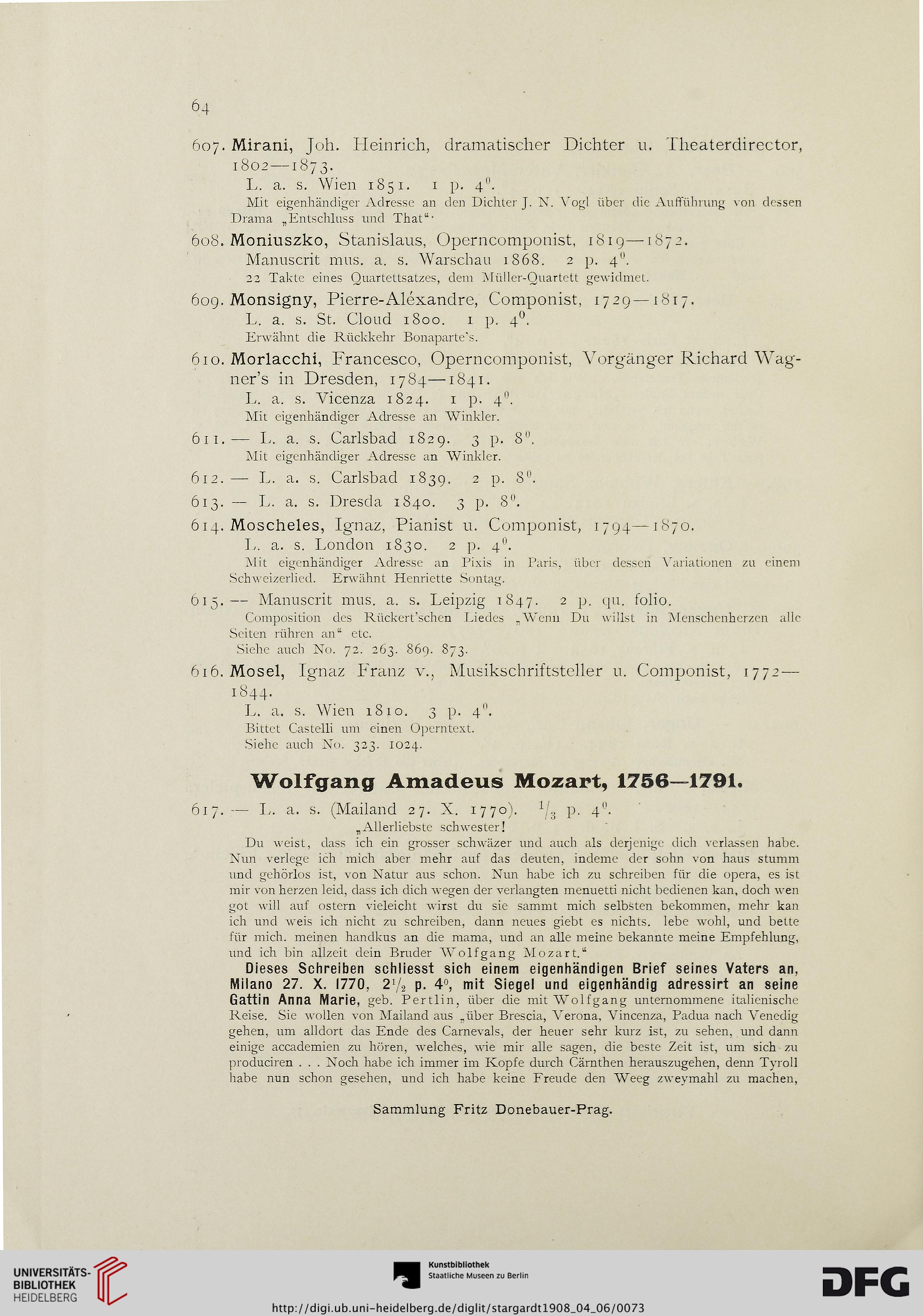 64

607. Mirani, Joh. Heinrich, dramatischer Dichter u. Theaterdirector, 1802—1873.
L. a. s. Wien 1851. 1 p. $4^0$.
Mit eigenhändiger Adresse an den Dichter J. N. Vogl über die Aufführung von dessen Drama „Entschluss und That“·

608. Moniuszko, Stanislaus, Operncomponist, 1819—1872.
Manuscrit mus. a. s. Warschau 1868. 2 p. $4^0$.
22 Takte eines Quartettsatzes, dem Müller-Quartett gewidmet.

609. Monsigny, Pierre-Aléxandre, Componist, 1729—1817.
L. a. s. St. Cloud 1800. 1 p. $4^0$.
Erwähnt die Rückkehr Bonaparte's.

610. Morlacchi, Francesco, Operncomponist, Vorgänger Richard Wagner's in Dresden, 1784—1841.
L. a. s. Vicenza 1824. 1 p. $4^0$.
Mit eigenhändiger Adresse an Winkler.

611. — L. a. s. Carlsbad 1829. 3 p. $8^0$.
Mit eigenhändiger Adresse an Winkler.

612. — L. a. s. Carlsbad 1839. 2 p. $8^0$.

613. — L. a. s. Dresda 1840. 3 p. $8^0$.

614. Moscheles, Ignaz, Pianist u. Componist, 1794—1870.
L. a. s. London 1830. 2 p. $4^0$.
Mit eigenhändiger Adresse an Pixis in Paris, über dessen Variationen zu einem Schweizerlied. Erwähnt Henriette Sontag.

615. — Manuscrit mus. a. s. Leipzig 1847. 2 p. qu. folio.
Composition des Rückert'schen Liedes „Wenn Du willst in Menschenherzen alle Seiten rühren an“ etc.
Siehe auch No. 72. 263. 869. 873.

616. Mosel, Ignaz Franz v., Musikschriftsteller u. Componist, 1772—1844.
L. a. s. Wien 1810. 3 p. $4^0$.
Bittet Castelli um einen Operntext.
Siehe auch No. 323. 1024.

Wolfgang Amadeus Mozart, 1756—1791.

617. — L. a. s. (Mailand 27. X. 1770). $^1/_3$ p. $4^0$.
„Allerliebste schwester!
Du weist, dass ich ein grosser schwäzer und auch als derjenige dich verlassen habe. Nun verlege ich mich aber mehr auf das deuten, indeme der sohn von haus stumm und gehörlos ist, von Natur aus schon. Nun habe ich zu schreiben für die opera, es ist mir von herzen leid, dass ich dich wegen der verlangten menuetti nicht bedienen kan, doch wen got will auf ostern vieleicht wirst du sie sammt mich selbsten bekommen, mehr kan ich und weis ich nicht zu schreiben, dann neues giebt es nichts. lebe wohl, und bette für mich. meinen handkus an die mama, und an alle meine bekannte meine Empfehlung, und ich bin allzeit dein Bruder Wolfgang Mozart.“

Dieses Schreiben schliesst sich einem eigenhändigen Brief seines Vaters an, Milano 27. X. 1770, $2^1/_2$ p. $4^0$, mit Siegel und eigenhändig adressirt an seine Gattin Anna Marie, geb. Pertlin, über die mit Wolfgang unternommene italienische Reise. Sie wollen von Mailand aus „über Brescia, Verona, Vincenza, Padua nach Venedig gehen, um alldort das Ende des Carnevals, der heuer sehr kurz ist, zu sehen, und dann einige accademien zu hören, welches, wie mir alle sagen, die beste Zeit ist, um sich zu produciren . . . Noch habe ich immer im Kopfe durch Cärnthen herauszugehen, denn Tyroll habe nun schon gesehen, und ich habe keine Freude den Weeg zweymahl zu machen,

Sammlung Fritz Donebauer-Prag.

UNIVERSITÄTS-BIBLIOTHEK HEIDELBERG
Kunstbibliothek Staatliche Museen zu Berlin
DFG
http://digi.ub.uni-heidelberg.de/diglit/stargardt1908_04_06/0073